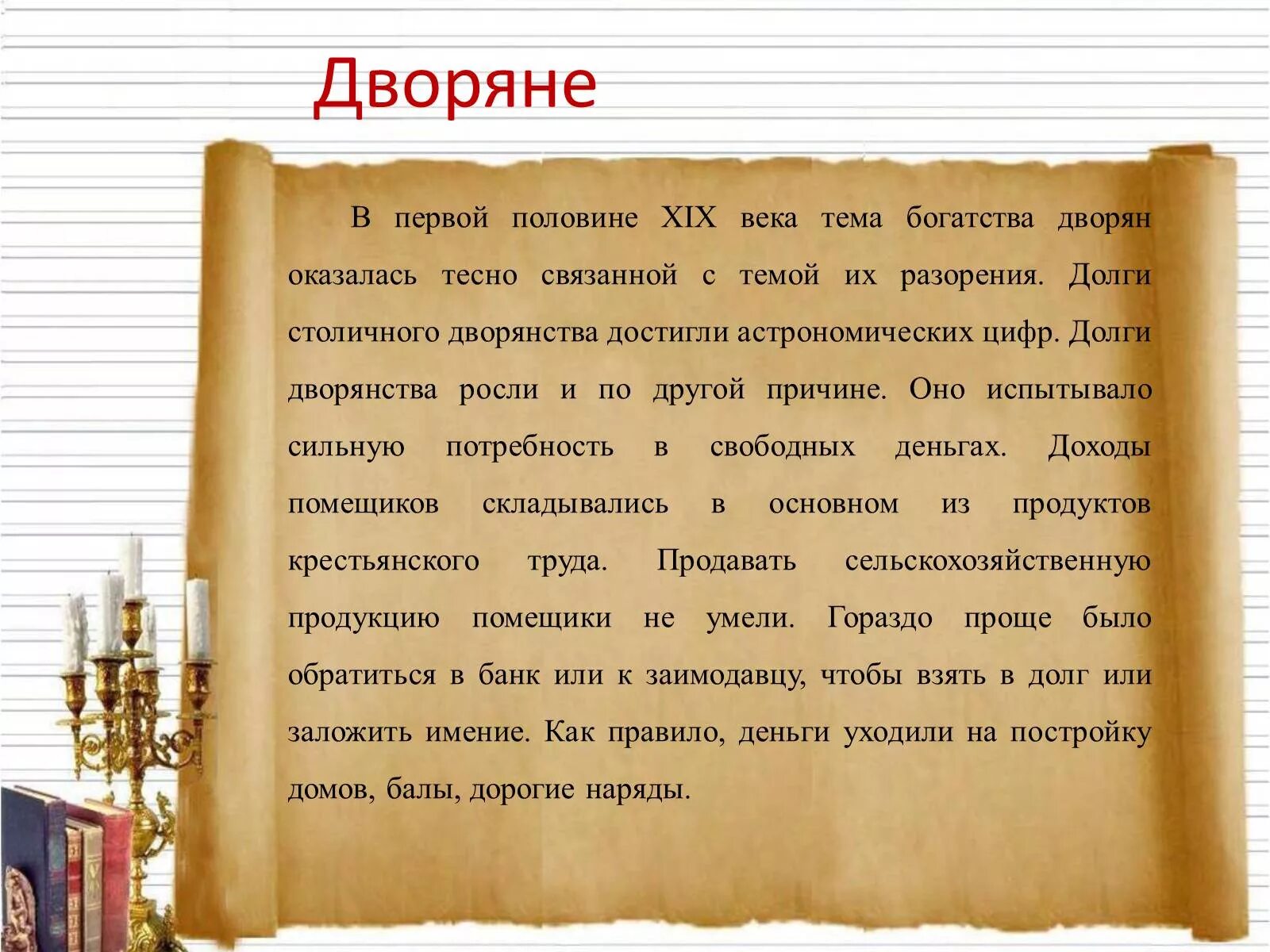 Дворяне

В первой половине XIX века тема богатства дворян оказалась тесно связанной с темой их разорения. Долги столичного дворянства достигли астрономических цифр. Долги дворянства росли и по другой причине. Оно испытывало сильную потребность в свободных деньгах. Доходы помещиков складывались в основном из продуктов крестьянского труда. Продавать сельскохозяйственную продукцию помещики не умели. Гораздо проще было обратиться в банк или к заимодавцу, чтобы взять в долг или заложить имение. Как правило, деньги уходили на постройку домов, балы, дорогие наряды.